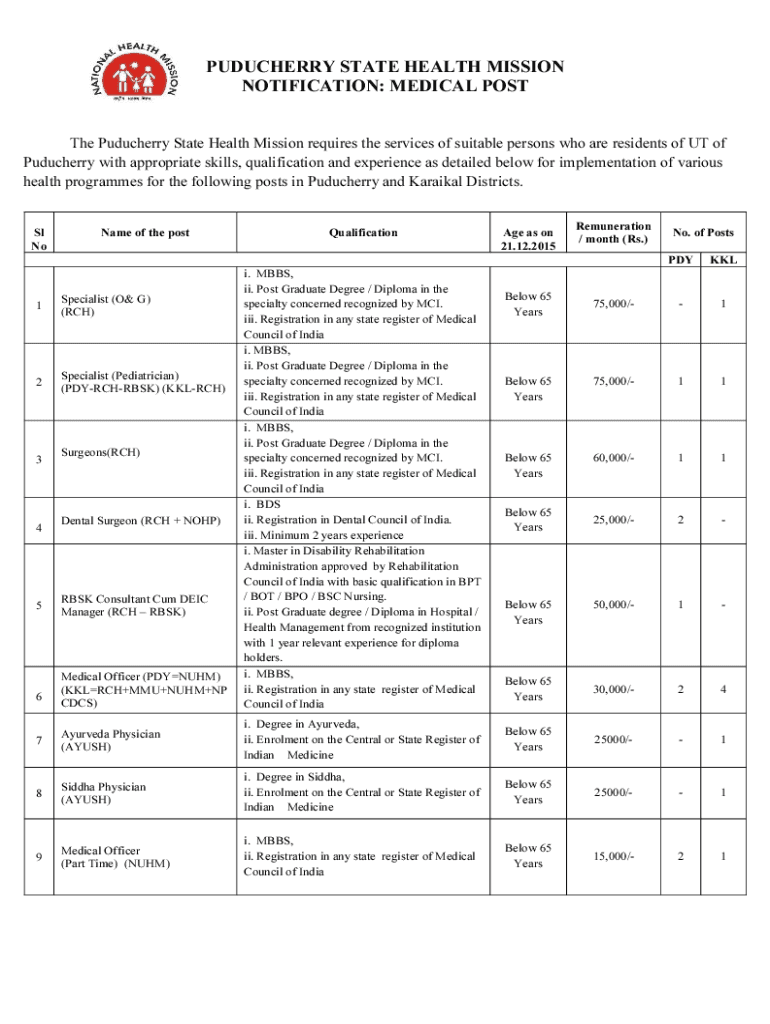 NATIONAL HEALTH MISSION

PUDUCHERRY STATE HEALTH MISSION
NOTIFICATION: MEDICAL POST

The Puducherry State Health Mission requires the services of suitable persons who are residents of UT of Puducherry with appropriate skills, qualification and experience as detailed below for implementation of various health programmes for the following posts in Puducherry and Karaikal Districts.

| Sl No | Name of the post | Qualification | Age as on 21.12.2015 | Remuneration / month (Rs.) | No. of Posts PDY | No. of Posts KKL |
|---|---|---|---|---|---|---|
| 1 | Specialist (O& G) (RCH) | i. MBBS, ii. Post Graduate Degree / Diploma in the specialty concerned recognized by MCI. iii. Registration in any state register of Medical Council of India | Below 65 Years | 75,000/- | - | 1 |
| 2 | Specialist (Pediatrician) (PDY-RCH-RBSK) (KKL-RCH) | i. MBBS, ii. Post Graduate Degree / Diploma in the specialty concerned recognized by MCI. iii. Registration in any state register of Medical Council of India | Below 65 Years | 75,000/- | 1 | 1 |
| 3 | Surgeons(RCH) | i. MBBS, ii. Post Graduate Degree / Diploma in the specialty concerned recognized by MCI. iii. Registration in any state register of Medical Council of India | Below 65 Years | 60,000/- | 1 | 1 |
| 4 | Dental Surgeon (RCH + NOHP) | i. BDS ii. Registration in Dental Council of India. iii. Minimum 2 years experience | Below 65 Years | 25,000/- | 2 | - |
| 5 | RBSK Consultant Cum DEIC Manager (RCH – RBSK) | i. Master in Disability Rehabilitation Administration approved by Rehabilitation Council of India with basic qualification in BPT / BOT / BPO / BSC Nursing. ii. Post Graduate degree / Diploma in Hospital / Health Management from recognized institution with 1 year relevant experience for diploma holders. | Below 65 Years | 50,000/- | 1 | - |
| 6 | Medical Officer (PDY=NUHM) (KKL=RCH+MMU+NUHM+NP CDCS) | i. MBBS, ii. Registration in any state register of Medical Council of India | Below 65 Years | 30,000/- | 2 | 4 |
| 7 | Ayurveda Physician (AYUSH) | i. Degree in Ayurveda, ii. Enrolment on the Central or State Register of Indian Medicine | Below 65 Years | 25000/- | - | 1 |
| 8 | Siddha Physician (AYUSH) | i. Degree in Siddha, ii. Enrolment on the Central or State Register of Indian Medicine | Below 65 Years | 25000/- | - | 1 |
| 9 | Medical Officer (Part Time) (NUHM) | i. MBBS, ii. Registration in any state register of Medical Council of India | Below 65 Years | 15,000/- | 2 | 1 |